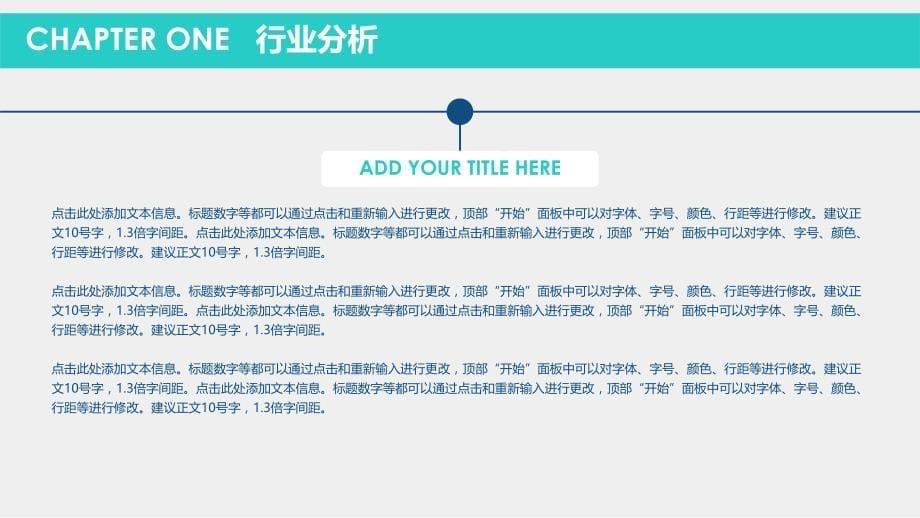 CHAPTER ONE 行业分析

ADD YOUR TITLE HERE

点击此处添加文本信息。标题数字等都可以通过点击和重新输入进行更改，顶部“开始”面板中可以对字体、字号、颜色、行距等进行修改。建议正文10号字，1.3倍字间距。点击此处添加文本信息。标题数字等都可以通过点击和重新输入进行更改，顶部“开始”面板中可以对字体、字号、颜色、行距等进行修改。建议正文10号字，1.3倍字间距。

点击此处添加文本信息。标题数字等都可以通过点击和重新输入进行更改，顶部“开始”面板中可以对字体、字号、颜色、行距等进行修改。建议正文10号字，1.3倍字间距。点击此处添加文本信息。标题数字等都可以通过点击和重新输入进行更改，顶部“开始”面板中可以对字体、字号、颜色、行距等进行修改。建议正文10号字，1.3倍字间距。

点击此处添加文本信息。标题数字等都可以通过点击和重新输入进行更改，顶部“开始”面板中可以对字体、字号、颜色、行距等进行修改。建议正文10号字，1.3倍字间距。点击此处添加文本信息。标题数字等都可以通过点击和重新输入进行更改，顶部“开始”面板中可以对字体、字号、颜色、行距等进行修改。建议正文10号字，1.3倍字间距。